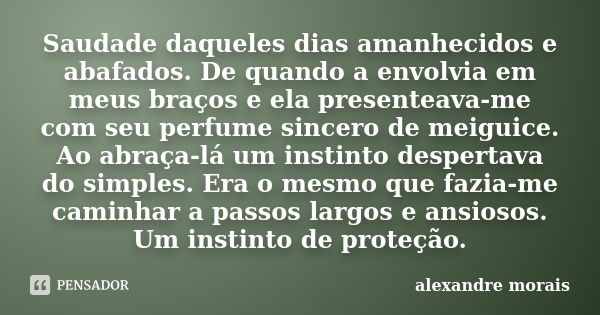 Saudade daqueles dias amanhecidos e abafados. De quando a envolvia em meus braços e ela presenteava-me com seu perfume sincero de meiguice. Ao abraça-lá um instinto despertava do simples. Era o mesmo que fazia-me caminhar a passos largos e ansiosos. Um instinto de proteção.

PENSADOR

alexandre morais